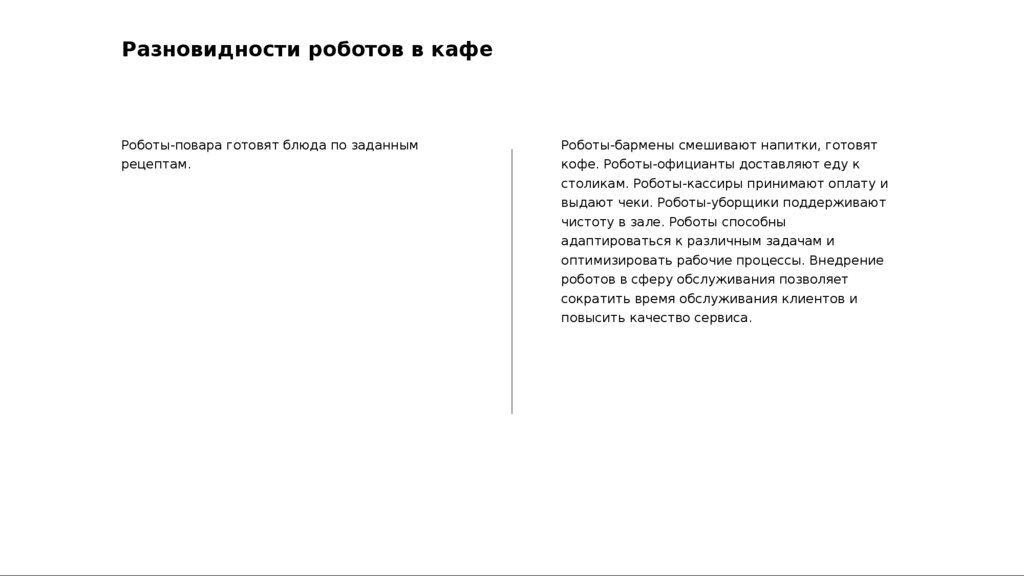 Разновидности роботов в кафе

Роботы-повара готовят блюда по заданным рецептам.

Роботы-бармены смешивают напитки, готовят кофе. Роботы-официанты доставляют еду к столикам. Роботы-кассиры принимают оплату и выдают чеки. Роботы-уборщики поддерживают чистоту в зале. Роботы способны адаптироваться к различным задачам и оптимизировать рабочие процессы. Внедрение роботов в сферу обслуживания позволяет сократить время обслуживания клиентов и повысить качество сервиса.